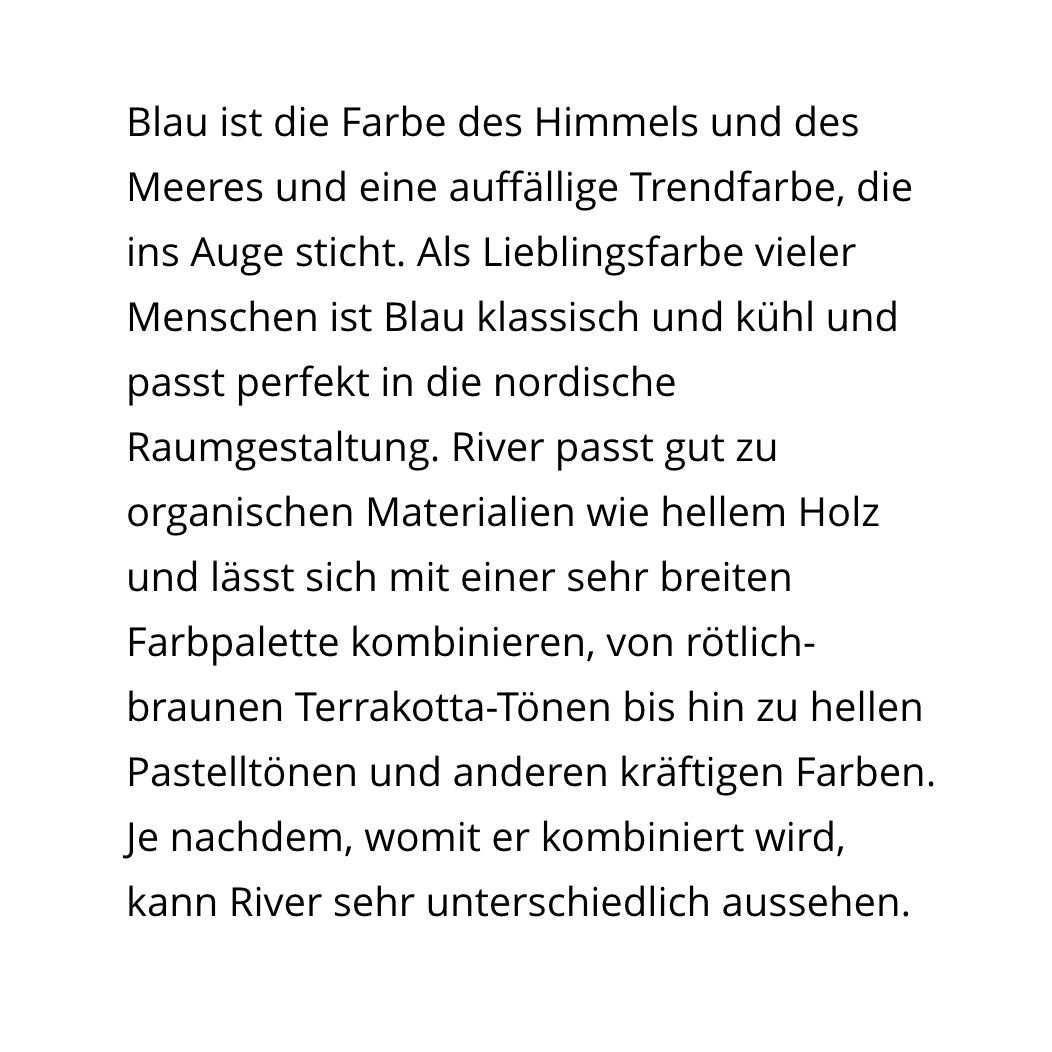 Blau ist die Farbe des Himmels und des Meeres und eine auffällige Trendfarbe, die ins Auge sticht. Als Lieblingsfarbe vieler Menschen ist Blau klassisch und kühl und passt perfekt in die nordische Raumgestaltung. River passt gut zu organischen Materialien wie hellem Holz und lässt sich mit einer sehr breiten Farbpalette kombinieren, von rötlich-braunen Terrakotta-Tönen bis hin zu hellen Pastelltönen und anderen kräftigen Farben. Je nachdem, womit er kombiniert wird, kann River sehr unterschiedlich aussehen.